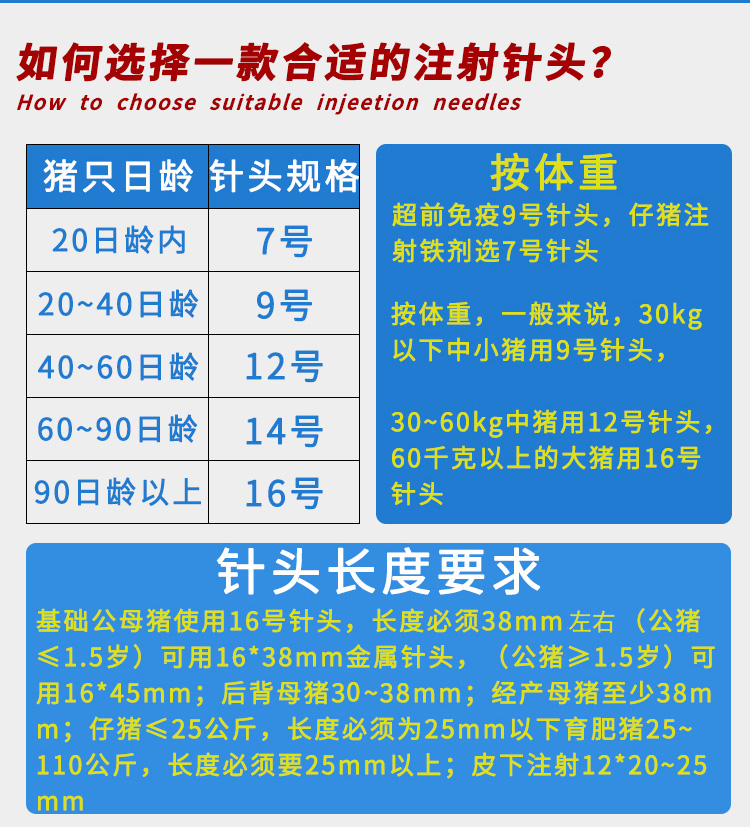 如何选择一款合适的注射针头？
How to choose suitable injeetion needles

| 猪只日龄 | 针头规格 |
|---|---|
| 20日龄内 | 7号 |
| 20~40日龄 | 9号 |
| 40~60日龄 | 12号 |
| 60~90日龄 | 14号 |
| 90日龄以上 | 16号 |

按体重
超前免疫9号针头，仔猪注射铁剂选7号针头

按体重，一般来说，30kg以下中小猪用9号针头，

30~60kg中猪用12号针头，60千克以上的大猪用16号针头

针头长度要求
基础公母猪使用16号针头，长度必须38mm左右（公猪≤1.5岁）可用16*38mm金属针头，（公猪≥1.5岁）可用16*45mm；后背母猪30~38mm；经产母猪至少38mm；仔猪≤25公斤，长度必须为25mm以下育肥猪25~110公斤，长度必须要25mm以上；皮下注射12*20~25mm